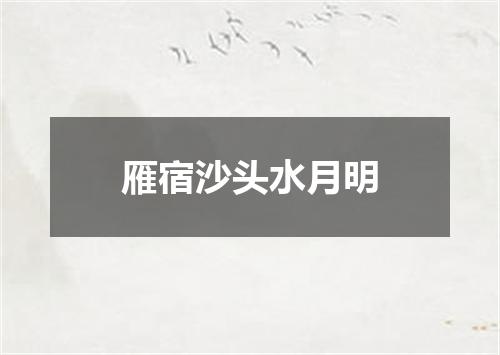 雁宿沙头水月明